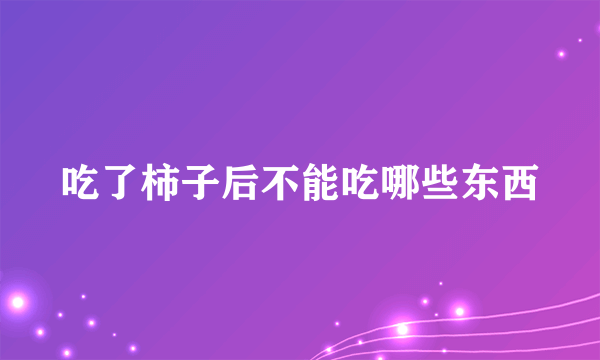 吃了柿子后不能吃哪些东西